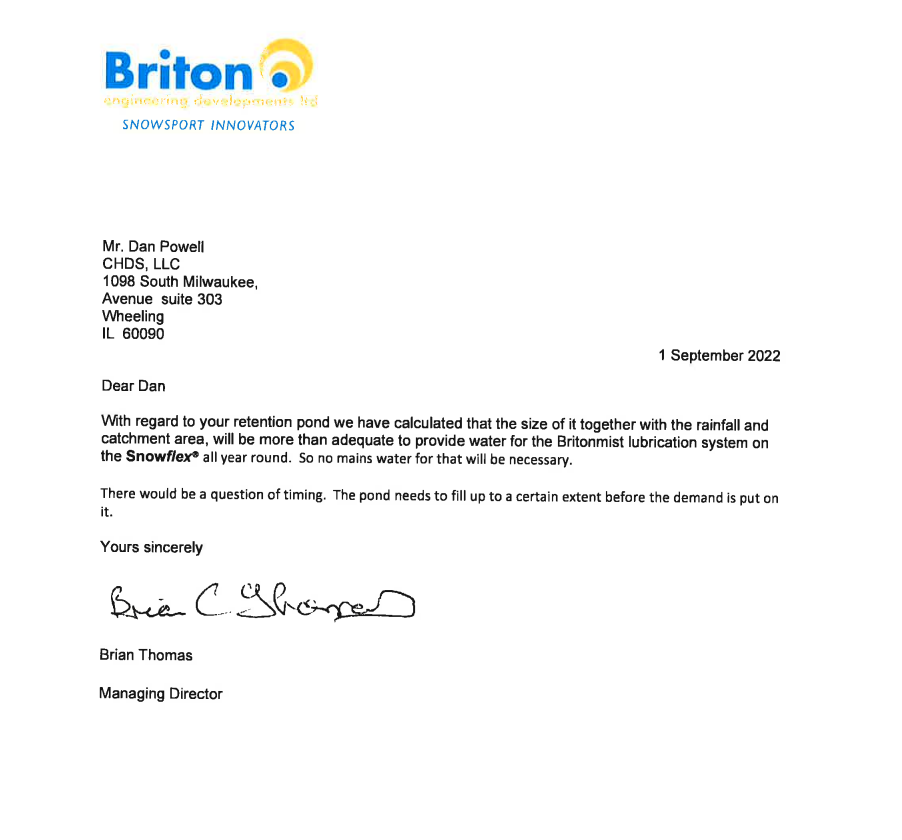 Briton
engineering developments ltd
SNOWSPORT INNOVATORS

Mr. Dan Powell
CHDS, LLC
1098 South Milwaukee,
Avenue suite 303
Wheeling
IL 60090

1 September 2022

Dear Dan

With regard to your retention pond we have calculated that the size of it together with the rainfall and catchment area, will be more than adequate to provide water for the Britonmist lubrication system on the Snowflex® all year round. So no mains water for that will be necessary.

There would be a question of timing. The pond needs to fill up to a certain extent before the demand is put on it.

Yours sincerely

Brian C Thomas

Brian Thomas

Managing Director